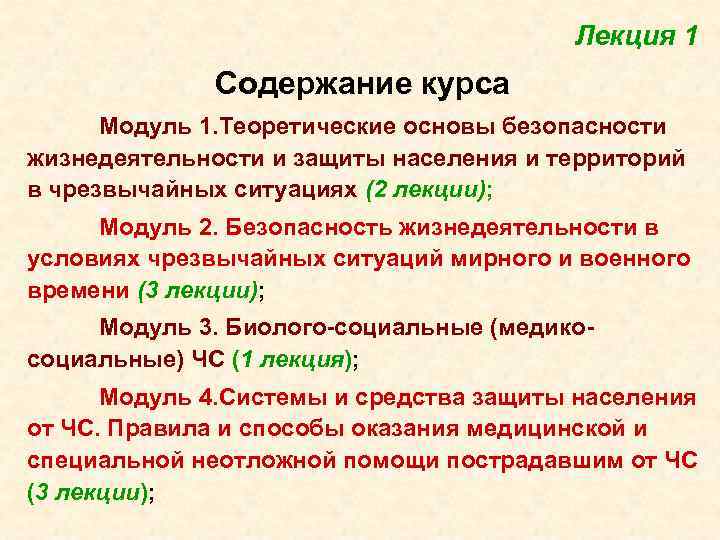 Лекция 1

Содержание курса

Модуль 1.Теоретические основы безопасности жизнедеятельности и защиты населения и территорий в чрезвычайных ситуациях (2 лекции);

Модуль 2. Безопасность жизнедеятельности в условиях чрезвычайных ситуаций мирного и военного времени (3 лекции);

Модуль 3. Биолого-социальные (медико-социальные) ЧС (1 лекция);

Модуль 4.Системы и средства защиты населения от ЧС. Правила и способы оказания медицинской и специальной неотложной помощи пострадавшим от ЧС (3 лекции);